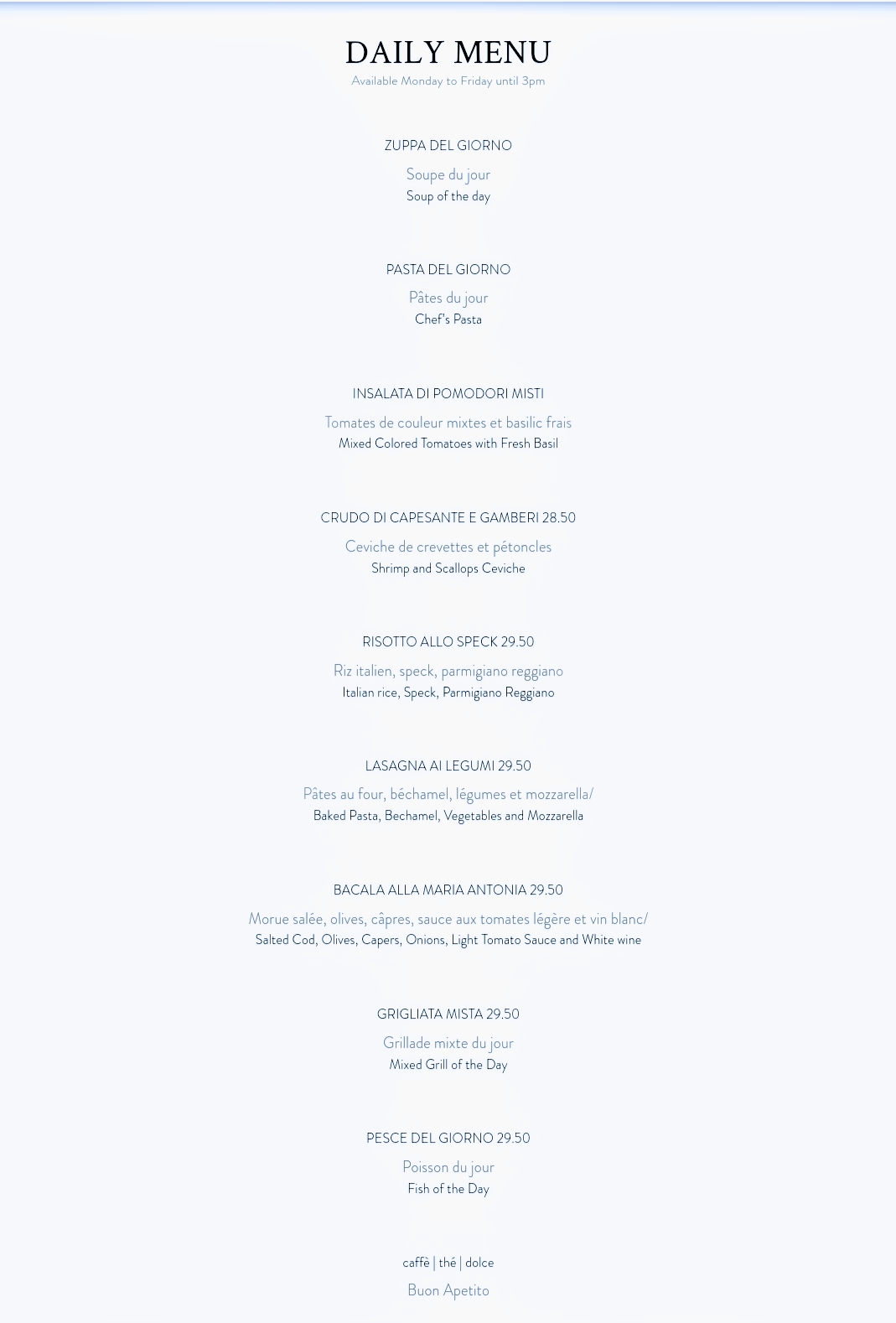 DAILY MENU
Available Monday to Friday until 3pm

ZUPPA DEL GIORNO
Soupe du jour
Soup of the day

PASTA DEL GIORNO
Pâtes du jour
Chef's Pasta

INSALATA DI POMODORI MISTI
Tomates de couleur mixtes et basilic frais
Mixed Colored Tomatoes with Fresh Basil

CRUDO DI CAPESANTE E GAMBERI 28.50
Ceviche de crevettes et pétoncles
Shrimp and Scallops Ceviche

RISOTTO ALLO SPECK 29.50
Riz italien, speck, parmigiano reggiano
Italian rice, Speck, Parmigiano Reggiano

LASAGNA AI LEGUMI 29.50
Pâtes au four, béchamel, légumes et mozzarella/
Baked Pasta, Bechamel, Vegetables and Mozzarella

BACALA ALLA MARIA ANTONIA 29.50
Morue salée, olives, câpres, sauce aux tomates légère et vin blanc/
Salted Cod, Olives, Capers, Onions, Light Tomato Sauce and White wine

GRIGLIATA MISTA 29.50
Grillade mixte du jour
Mixed Grill of the Day

PESCE DEL GIORNO 29.50
Poisson du jour
Fish of the Day

caffè | thé | dolce
Buon Apetito